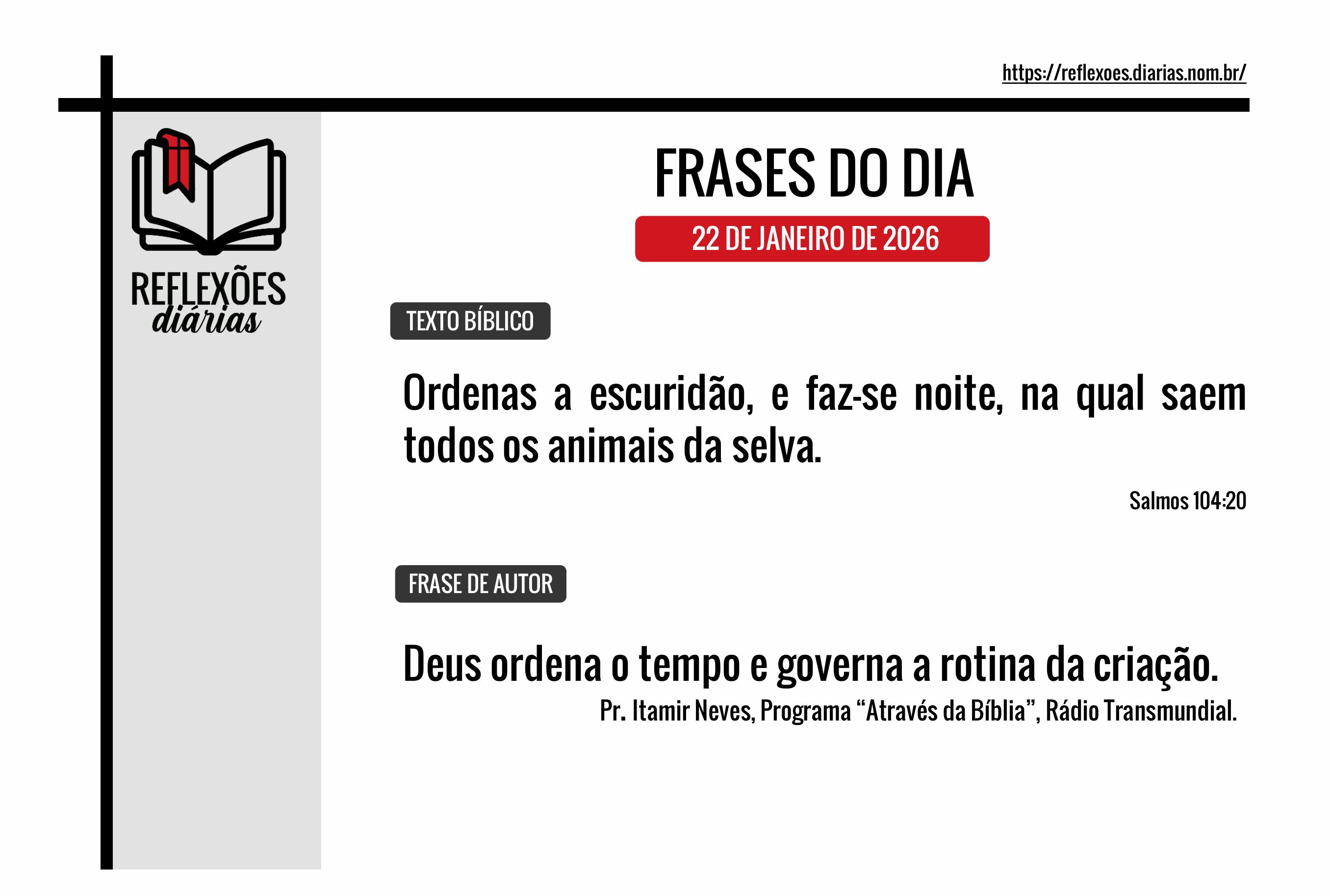 https://reflexoes.diarias.nom.br/

REFLEXÕES diárias

FRASES DO DIA

22 DE JANEIRO DE 2026

TEXTO BÍBLICO

Ordenas a escuridão, e faz-se noite, na qual saem todos os animais da selva.

Salmos 104:20

FRASE DE AUTOR

Deus ordena o tempo e governa a rotina da criação.

Pr. Itamir Neves, Programa “Através da Bíblia”, Rádio Transmundial.